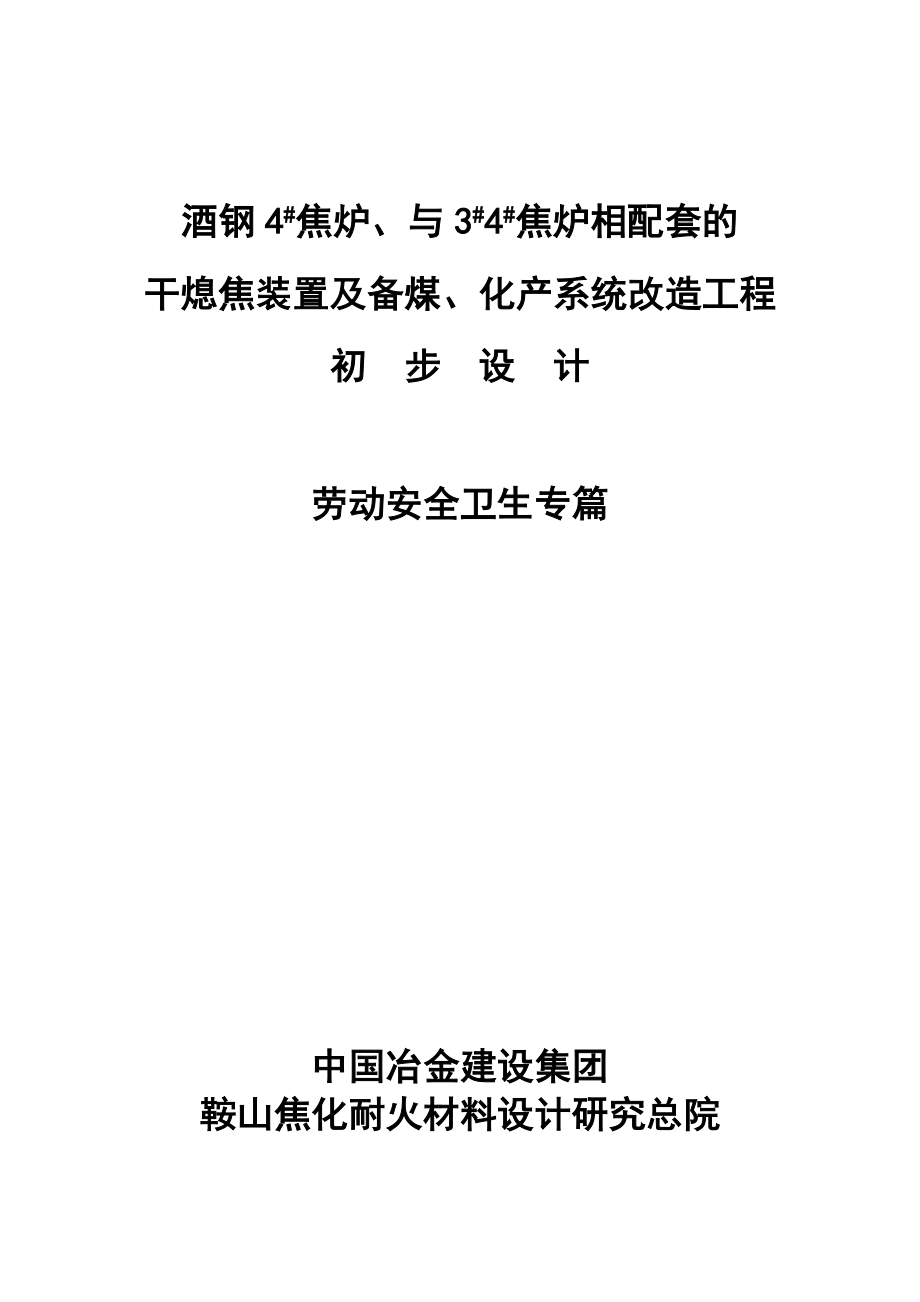 酒钢 4#焦炉、与 3#4#焦炉相配套的

干熄焦装置及备煤、化产系统改造工程

初 步 设 计

劳动安全卫生专篇

中国冶金建设集团

鞍山焦化耐火材料设计研究总院